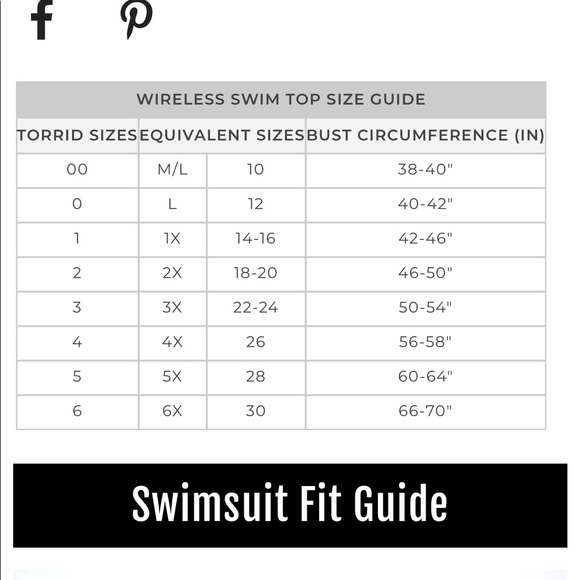 WIRELESS SWIM TOP SIZE GUIDE

| TORRID SIZES | EQUIVALENT SIZES | | BUST CIRCUMFERENCE (IN) |
|---|---|---|---|
| 00 | M/L | 10 | 38-40" |
| 0 | L | 12 | 40-42" |
| 1 | 1X | 14-16 | 42-46" |
| 2 | 2X | 18-20 | 46-50" |
| 3 | 3X | 22-24 | 50-54" |
| 4 | 4X | 26 | 56-58" |
| 5 | 5X | 28 | 60-64" |
| 6 | 6X | 30 | 66-70" |

Swimsuit Fit Guide